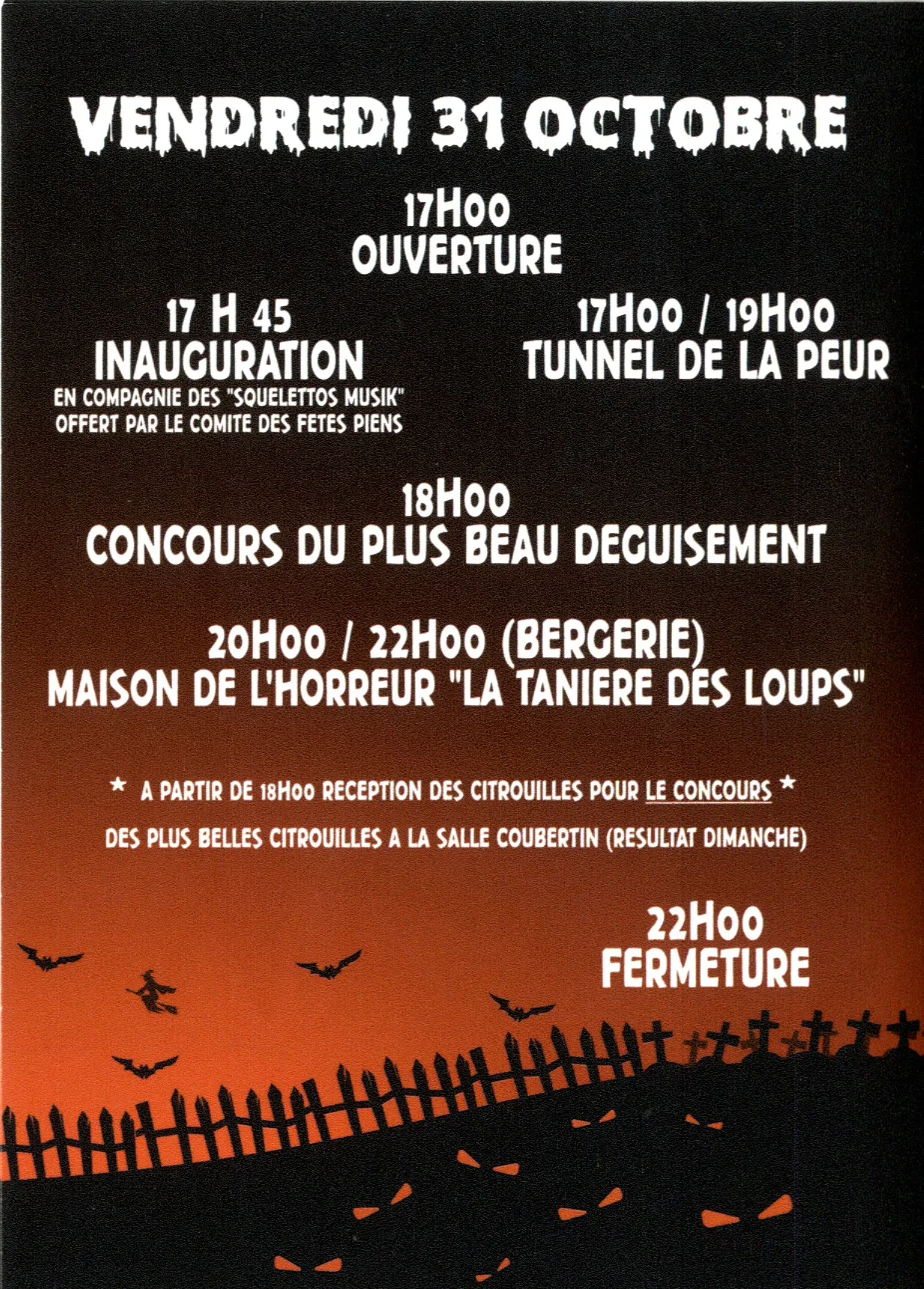 VENDREDI 31 OCTOBRE

17H00
OUVERTURE

17 H 45
INAUGURATION
EN COMPAGNIE DES "SQUELETTOS MUSIK"
OFFERT PAR LE COMITE DES FETES PIENS

17H00 / 19H00
TUNNEL DE LA PEUR

18H00
CONCOURS DU PLUS BEAU DEGUISEMENT

20H00 / 22H00 (BERGERIE)
MAISON DE L'HORREUR "LA TANIERE DES LOUPS"

* A PARTIR DE 18H00 RECEPTION DES CITROUILLES POUR LE CONCOURS *
DES PLUS BELLES CITROUILLES A LA SALLE COUBERTIN (RESULTAT DIMANCHE)

22H00
FERMETURE